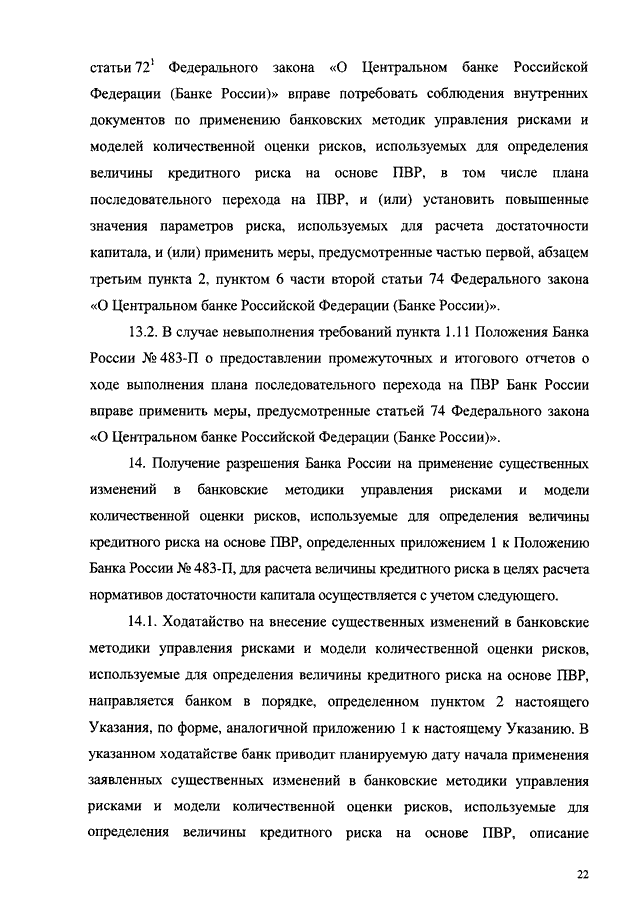 статьи $72^1$ Федерального закона «О Центральном банке Российской Федерации (Банке России)» вправе потребовать соблюдения внутренних документов по применению банковских методик управления рисками и моделей количественной оценки рисков, используемых для определения величины кредитного риска на основе ПВР, в том числе плана последовательного перехода на ПВР, и (или) установить повышенные значения параметров риска, используемых для расчета достаточности капитала, и (или) применить меры, предусмотренные частью первой, абзацем третьим пункта 2, пунктом 6 части второй статьи 74 Федерального закона «О Центральном банке Российской Федерации (Банке России)».

13.2. В случае невыполнения требований пункта 1.11 Положения Банка России № 483-П о предоставлении промежуточных и итогового отчетов о ходе выполнения плана последовательного перехода на ПВР Банк России вправе применить меры, предусмотренные статьей 74 Федерального закона «О Центральном банке Российской Федерации (Банке России)».

14. Получение разрешения Банка России на применение существенных изменений в банковские методики управления рисками и модели количественной оценки рисков, используемые для определения величины кредитного риска на основе ПВР, определенных приложением 1 к Положению Банка России № 483-П, для расчета величины кредитного риска в целях расчета нормативов достаточности капитала осуществляется с учетом следующего.

14.1. Ходатайство на внесение существенных изменений в банковские методики управления рисками и модели количественной оценки рисков, используемые для определения величины кредитного риска на основе ПВР, направляется банком в порядке, определенном пунктом 2 настоящего Указания, по форме, аналогичной приложению 1 к настоящему Указанию. В указанном ходатайстве банк приводит планируемую дату начала применения заявленных существенных изменений в банковские методики управления рисками и модели количественной оценки рисков, используемые для определения величины кредитного риска на основе ПВР, описание

22